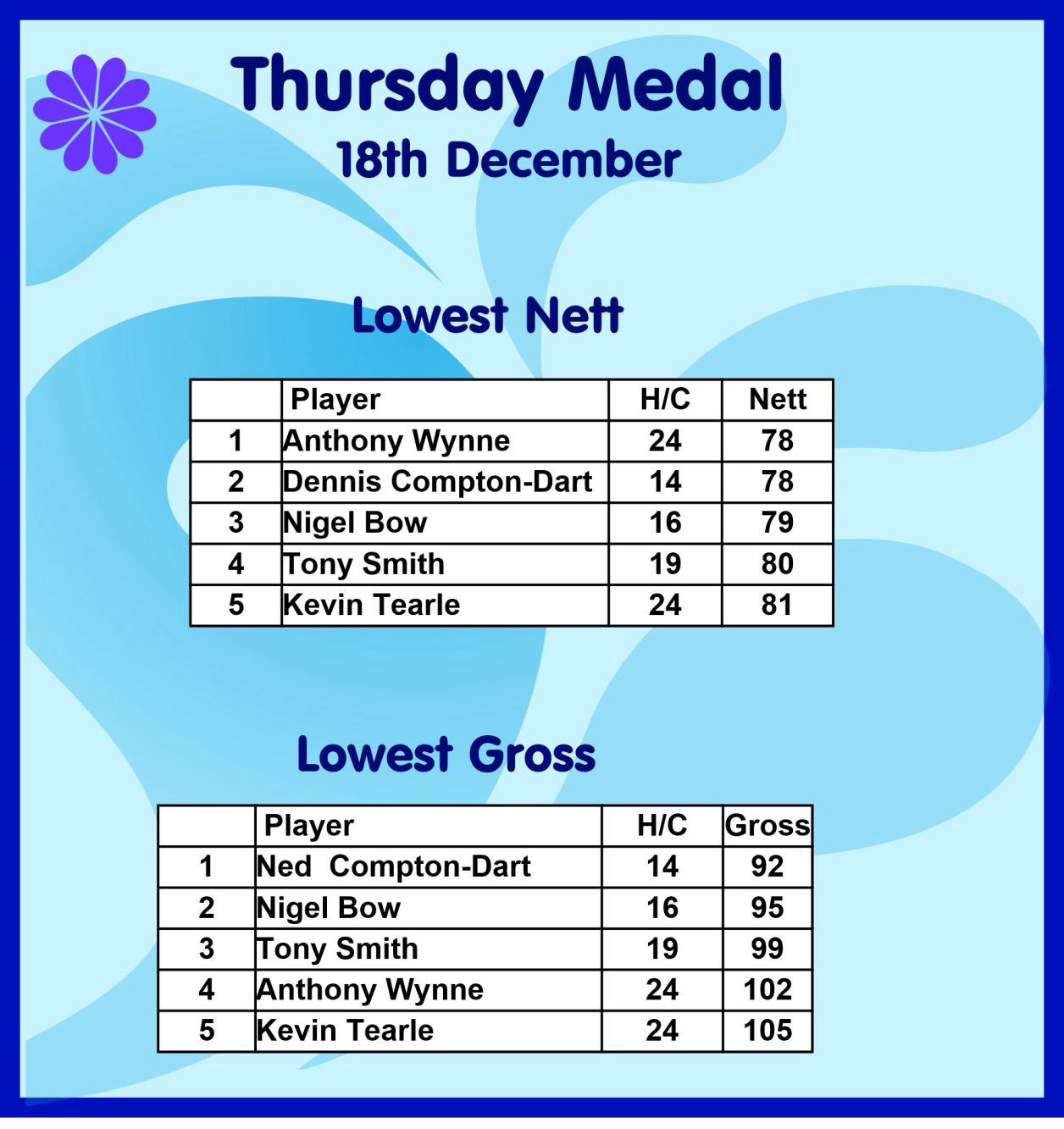 Thursday Medal
18th December

Lowest Nett

|  | Player | H/C | Nett |
|---|---|---|---|
| 1 | Anthony Wynne | 24 | 78 |
| 2 | Dennis Compton-Dart | 14 | 78 |
| 3 | Nigel Bow | 16 | 79 |
| 4 | Tony Smith | 19 | 80 |
| 5 | Kevin Tearle | 24 | 81 |

Lowest Gross

|  | Player | H/C | Gross |
|---|---|---|---|
| 1 | Ned Compton-Dart | 14 | 92 |
| 2 | Nigel Bow | 16 | 95 |
| 3 | Tony Smith | 19 | 99 |
| 4 | Anthony Wynne | 24 | 102 |
| 5 | Kevin Tearle | 24 | 105 |